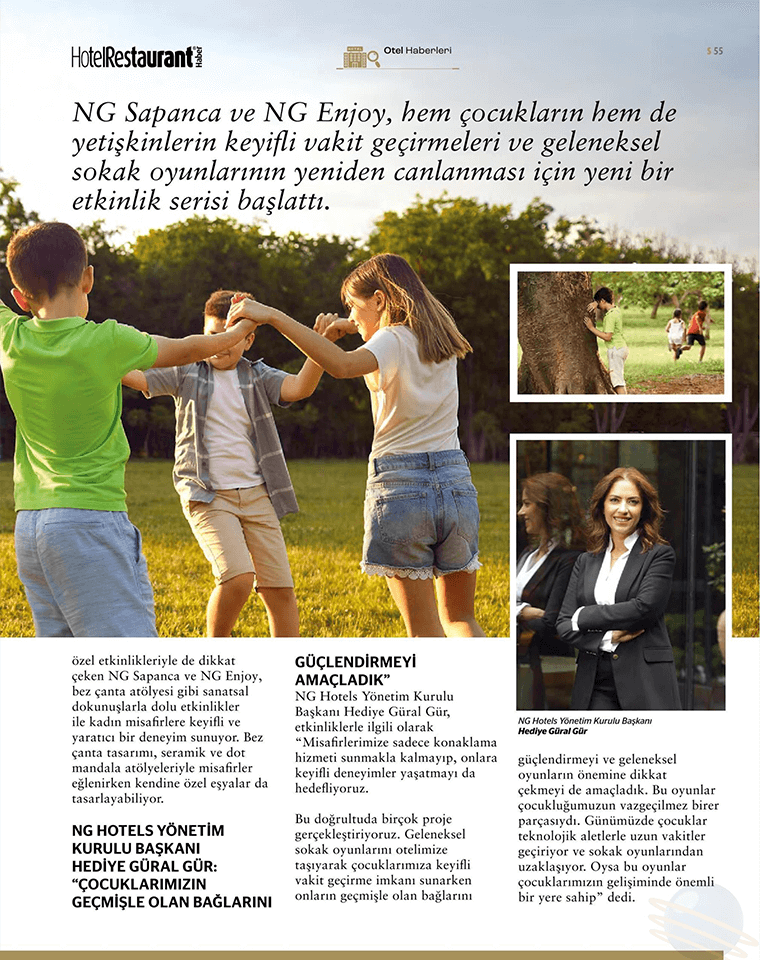 HotelRestaurant Haber

Otel Haberleri

55

NG Sapanca ve NG Enjoy, hem çocukların hem de yetişkinlerin keyifli vakit geçirmeleri ve geleneksel sokak oyunlarının yeniden canlanması için yeni bir etkinlik serisi başlattı.

özel etkinlikleriyle de dikkat çeken NG Sapanca ve NG Enjoy, bez çanta atölyesi gibi sanatsal dokunuşlarla dolu etkinlikler ile kadın misafirlere keyifli ve yaratıcı bir deneyim sunuyor. Bez çanta tasarımı, seramik ve dot mandala atölyeleriyle misafirler eğlenirken kendine özel eşyalar da tasarlayabiliyor.

NG HOTELS YÖNETİM KURULU BAŞKANI HEDİYE GÜRAL GÜR: "ÇOCUKLARIMIZIN GEÇMİŞLE OLAN BAĞLARINI GÜÇLENDİRMEYİ AMAÇLADIK"

NG Hotels Yönetim Kurulu Başkanı Hediye Güral Gür, etkinliklerle ilgili olarak "Misafirlerimize sadece konaklama hizmeti sunmakla kalmayıp, onlara keyifli deneyimler yaşatmayı da hedefliyoruz.

Bu doğrultuda birçok proje gerçekleştiriyoruz. Geleneksel sokak oyunlarını otelimize taşıyarak çocuklarımıza keyifli vakit geçirme imkanı sunarken onların geçmişle olan bağlarını

NG Hotels Yönetim Kurulu Başkanı
Hediye Güral Gür

güçlendirmeyi ve geleneksel oyunların önemine dikkat çekmeyi de amaçladık. Bu oyunlar çocukluğumuzun vazgeçilmez birer parçasıydı. Günümüzde çocuklar teknolojik aletlerle uzun vakitler geçiriyor ve sokak oyunlarından uzaklaşıyor. Oysa bu oyunlar çocuklarımızın gelişiminde önemli bir yere sahip" dedi.